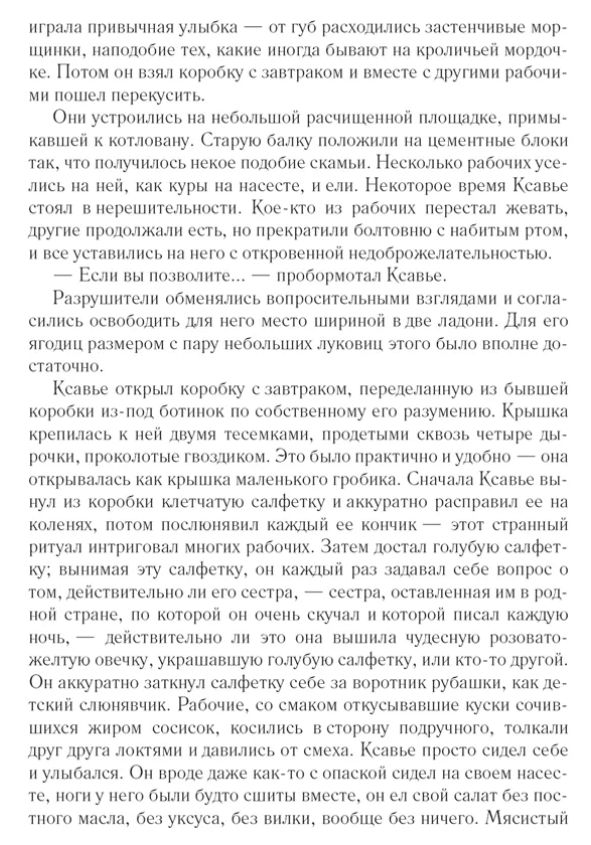 играла привычная улыбка — от губ расходились застенчивые морщинки, наподобие тех, какие иногда бывают на кроличьей мордочке. Потом он взял коробку с завтраком и вместе с другими рабочими пошел перекусить.

Они устроились на небольшой расчищенной площадке, примыкавшей к котловану. Старую балку положили на цементные блоки так, что получилось некое подобие скамьи. Несколько рабочих уселись на ней, как куры на насесте, и ели. Некоторое время Ксавье стоял в нерешительности. Кое-кто из рабочих перестал жевать, другие продолжали есть, но прекратили болтовню с набитым ртом, и все уставились на него с откровенной недоброжелательностью.

— Если вы позволите... — пробормотал Ксавье.

Разрушители обменялись вопросительными взглядами и согласились освободить для него место шириной в две ладони. Для его ягодиц размером с пару небольших луковиц этого было вполне достаточно.

Ксавье открыл коробку с завтраком, переделанную из бывшей коробки из-под ботинок по собственному его разумению. Крышка крепилась к ней двумя тесемками, продетыми сквозь четыре дырочки, проколотые гвоздиком. Это было практично и удобно — она открывалась как крышка маленького гробика. Сначала Ксавье вынул из коробки клетчатую салфетку и аккуратно расправил ее на коленях, потом послюнявил каждый ее кончик — этот странный ритуал интриговал многих рабочих. Затем достал голубую салфетку; вынимая эту салфетку, он каждый раз задавал себе вопрос о том, действительно ли его сестра, — сестра, оставленная им в родной стране, по которой он очень скучал и которой писал каждую ночь, — действительно ли это она вышила чудесную розовато-желтую овечку, украшавшую голубую салфетку, или кто-то другой. Он аккуратно заткнул салфетку себе за воротник рубашки, как детский слюнявчик. Рабочие, со смаком откусывавшие куски сочившихся жиром сосисок, косились в сторону подручного, толкали друг друга локтями и давились от смеха. Ксавье просто сидел себе и улыбался. Он вроде даже как-то с опаской сидел на своем насесте, ноги у него были будто сшиты вместе, он ел свой салат без постного масла, без уксуса, без вилки, вообще без ничего. Мясистый